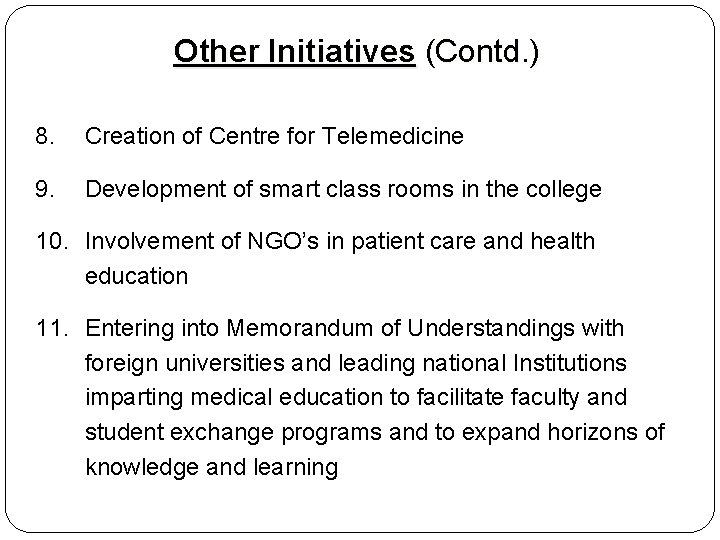 Other Initiatives (Contd.)

8. Creation of Centre for Telemedicine

9. Development of smart class rooms in the college

10. Involvement of NGO's in patient care and health education

11. Entering into Memorandum of Understandings with foreign universities and leading national Institutions imparting medical education to facilitate faculty and student exchange programs and to expand horizons of knowledge and learning